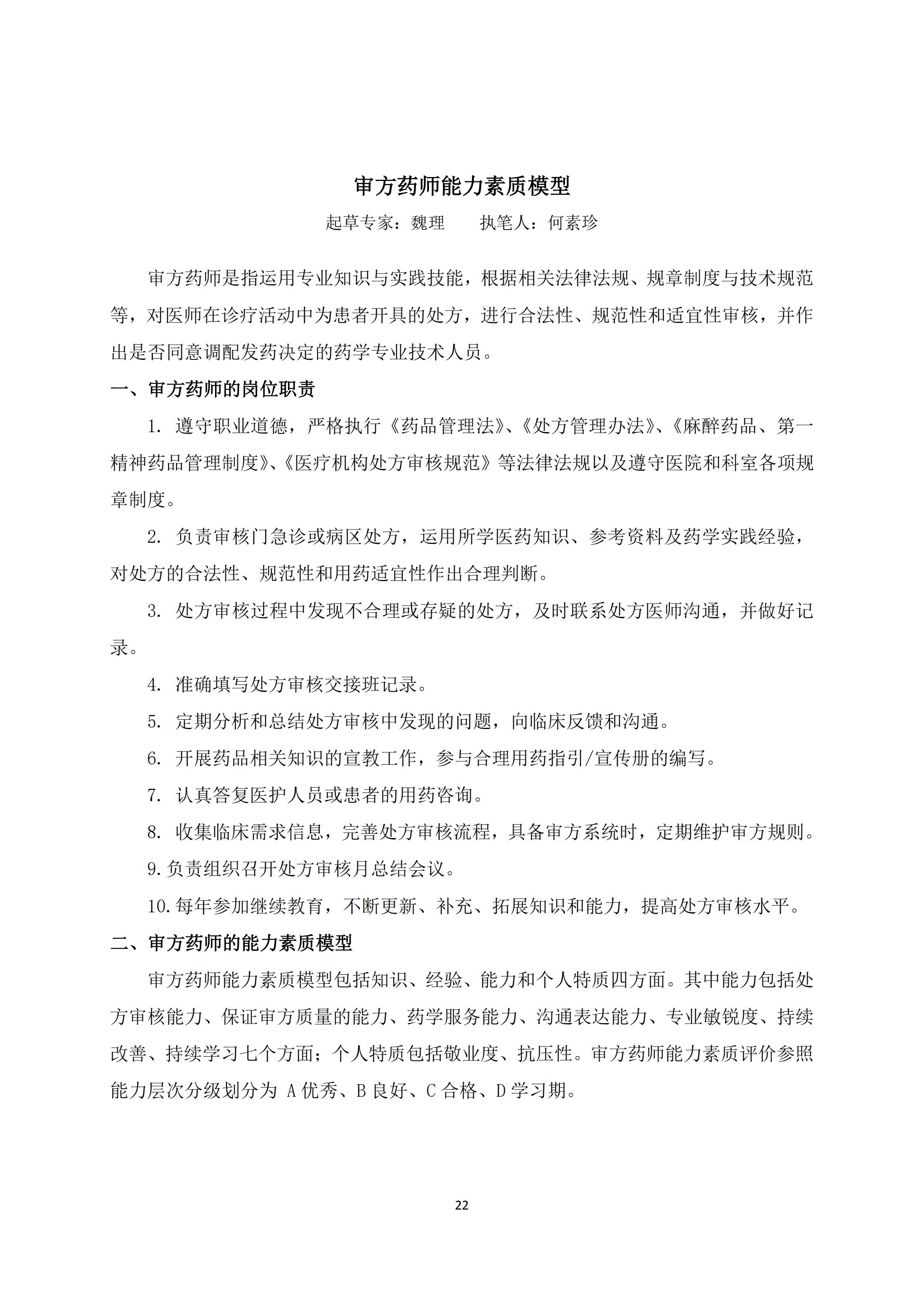 审方药师能力素质模型

起草专家：魏理　　执笔人：何素珍

审方药师是指运用专业知识与实践技能，根据相关法律法规、规章制度与技术规范等，对医师在诊疗活动中为患者开具的处方，进行合法性、规范性和适宜性审核，并作出是否同意调配发药决定的药学专业技术人员。

一、审方药师的岗位职责

1. 遵守职业道德，严格执行《药品管理法》、《处方管理办法》、《麻醉药品、第一精神药品管理制度》、《医疗机构处方审核规范》等法律法规以及遵守医院和科室各项规章制度。

2. 负责审核门急诊或病区处方，运用所学医药知识、参考资料及药学实践经验，对处方的合法性、规范性和用药适宜性作出合理判断。

3. 处方审核过程中发现不合理或存疑的处方，及时联系处方医师沟通，并做好记录。

4. 准确填写处方审核交接班记录。

5. 定期分析和总结处方审核中发现的问题，向临床反馈和沟通。

6. 开展药品相关知识的宣教工作，参与合理用药指引/宣传册的编写。

7. 认真答复医护人员或患者的用药咨询。

8. 收集临床需求信息，完善处方审核流程，具备审方系统时，定期维护审方规则。

9.负责组织召开处方审核月总结会议。

10.每年参加继续教育，不断更新、补充、拓展知识和能力，提高处方审核水平。

二、审方药师的能力素质模型

审方药师能力素质模型包括知识、经验、能力和个人特质四方面。其中能力包括处方审核能力、保证审方质量的能力、药学服务能力、沟通表达能力、专业敏锐度、持续改善、持续学习七个方面；个人特质包括敬业度、抗压性。审方药师能力素质评价参照能力层次分级划分为 A 优秀、B 良好、C 合格、D 学习期。

22